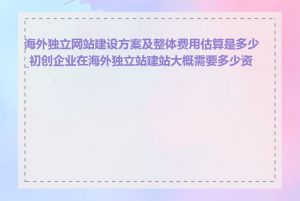 海外独立网站建设方案及整体费用估算是多少_初创企业在海外独立站建站大概需要多少资